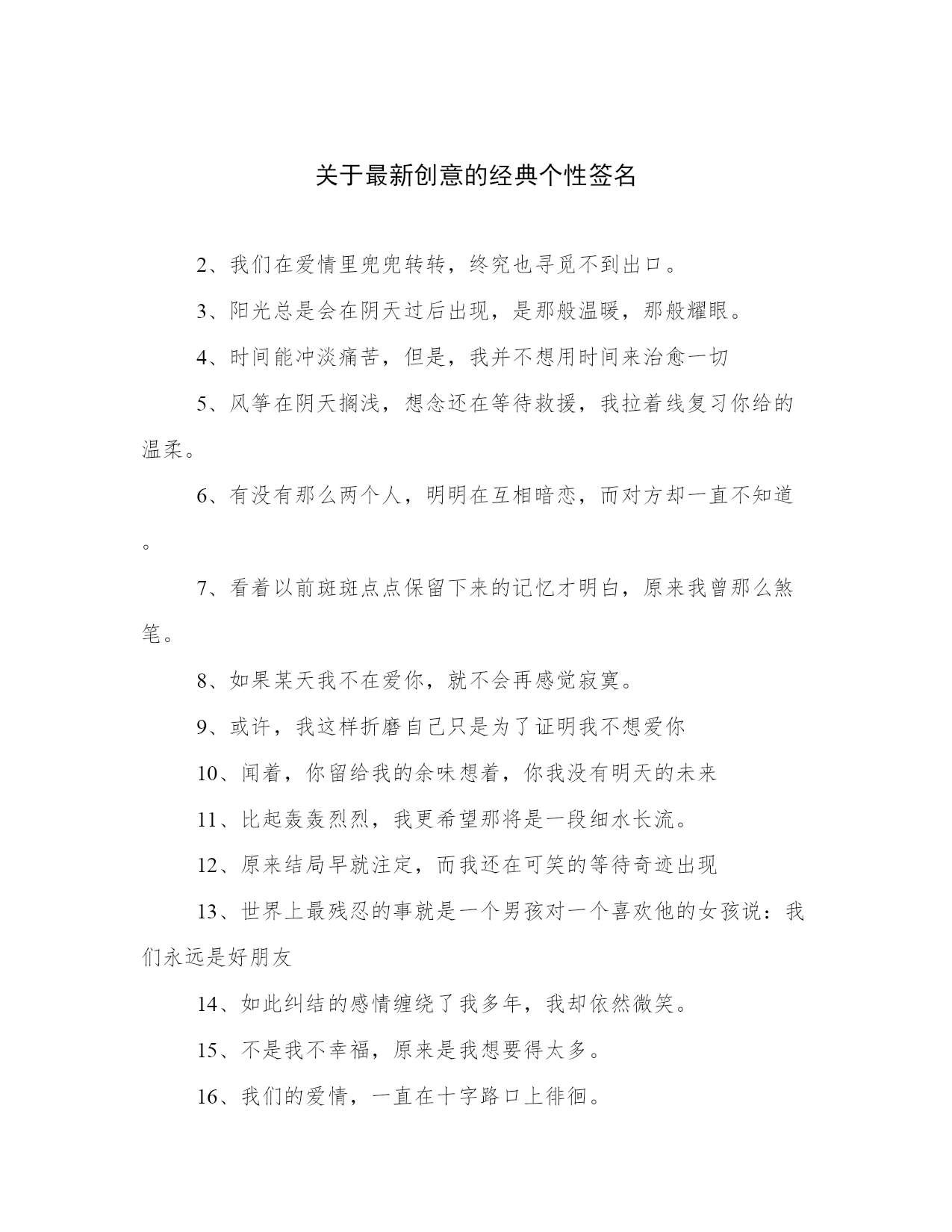 关于最新创意的经典个性签名

2、我们在爱情里兜兜转转，终究也寻觅不到出口。

3、阳光总是会在阴天过后出现，是那般温暖，那般耀眼。

4、时间能冲淡痛苦，但是，我并不想用时间来治愈一切

5、风筝在阴天搁浅，想念还在等待救援，我拉着线复习你给的温柔。

6、有没有那么两个人，明明在互相暗恋，而对方却一直不知道。

7、看着以前斑斑点点保留下来的记忆才明白，原来我曾那么煞笔。

8、如果某天我不在爱你，就不会再感觉寂寞。

9、或许，我这样折磨自己只是为了证明我不想爱你

10、闻着，你留给我的余味想着，你我没有明天的未来

11、比起轰轰烈烈，我更希望那将是一段细水长流。

12、原来结局早就注定，而我还在可笑的等待奇迹出现

13、世界上最残忍的事就是一个男孩对一个喜欢他的女孩说：我们永远是好朋友

14、如此纠结的感情缠绕了我多年，我却依然微笑。

15、不是我不幸福，原来是我想要得太多。

16、我们的爱情，一直在十字路口上徘徊。